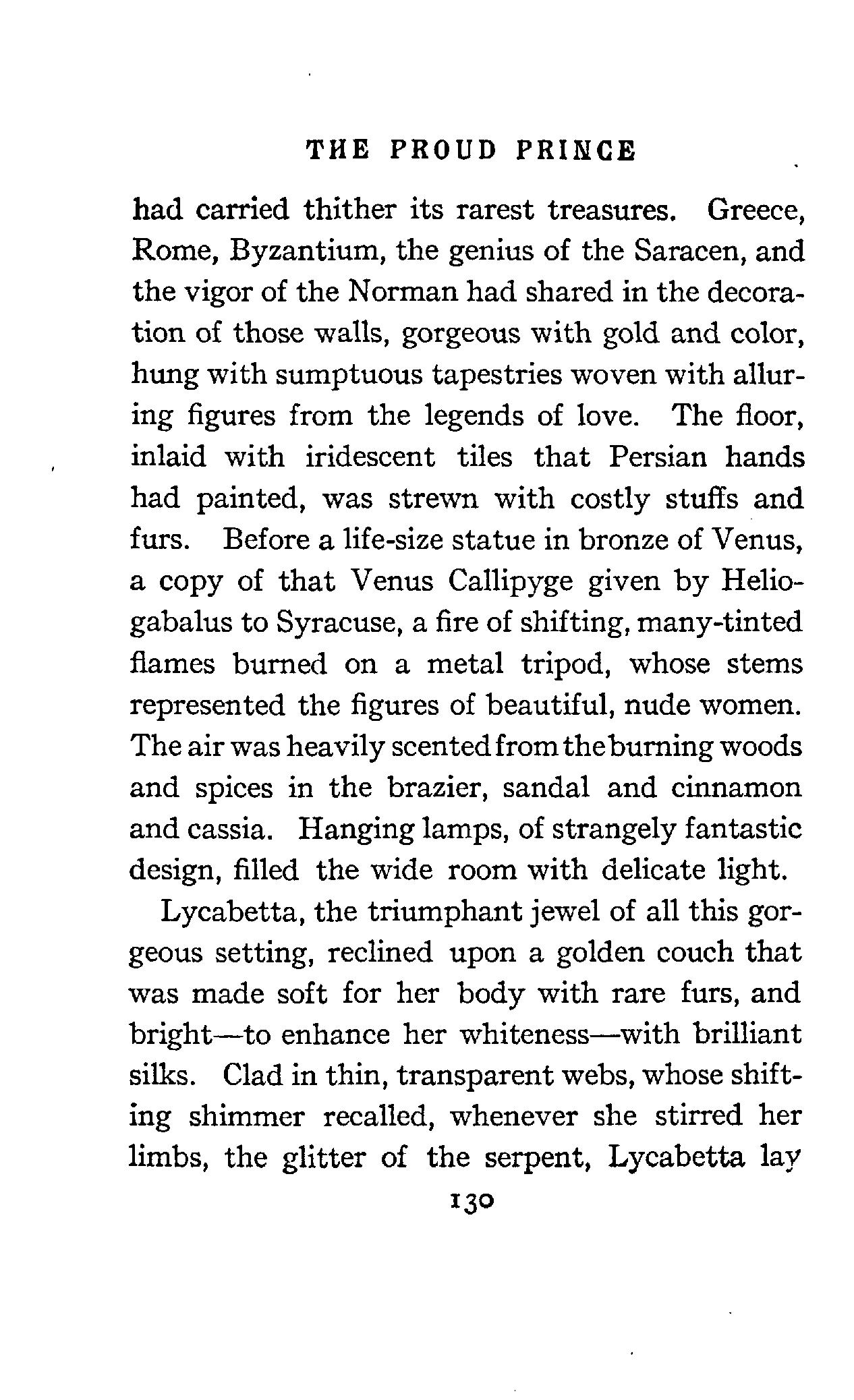 THE PROUD PRINCE

had carried thither its rarest treasures. Greece, Rome, Byzantium, the genius of the Saracen, and the vigor of the Norman had shared in the decoration of those walls, gorgeous with gold and color, hung with sumptuous tapestries woven with alluring figures from the legends of love. The floor, inlaid with iridescent tiles that Persian hands had painted, was strewn with costly stuffs and furs. Before a life-size statue in bronze of Venus, a copy of that Venus Callipyge given by Heliogabalus to Syracuse, a fire of shifting, many-tinted flames burned on a metal tripod, whose stems represented the figures of beautiful, nude women. The air was heavily scented from the burning woods and spices in the brazier, sandal and cinnamon and cassia. Hanging lamps, of strangely fantastic design, filled the wide room with delicate light.

Lycabetta, the triumphant jewel of all this gorgeous setting, reclined upon a golden couch that was made soft for her body with rare furs, and bright—to enhance her whiteness—with brilliant silks. Clad in thin, transparent webs, whose shifting shimmer recalled, whenever she stirred her limbs, the glitter of the serpent, Lycabetta lay

130